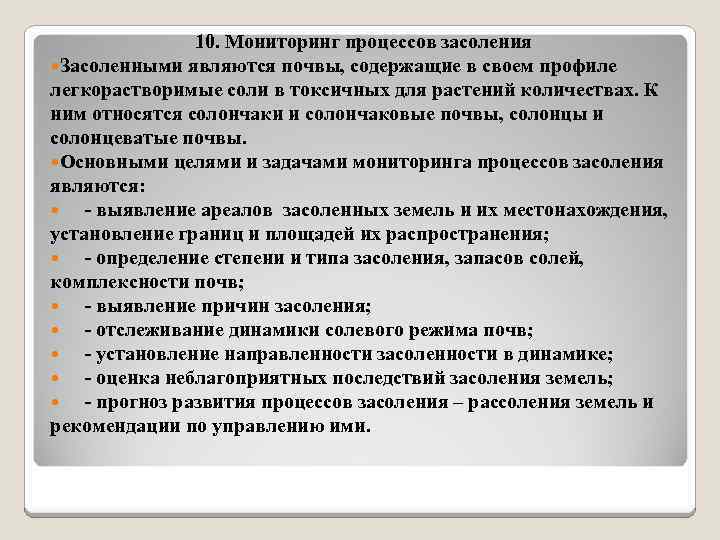 10. Мониторинг процессов засоления

Засоленными являются почвы, содержащие в своем профиле легкорастворимые соли в токсичных для растений количествах. К ним относятся солончаки и солончаковые почвы, солонцы и солонцеватые почвы.

Основными целями и задачами мониторинга процессов засоления являются:

- выявление ареалов засоленных земель и их местонахождения, установление границ и площадей их распространения;

- определение степени и типа засоления, запасов солей, комплексности почв;

- выявление причин засоления;

- отслеживание динамики солевого режима почв;

- установление направленности засоленности в динамике;

- оценка неблагоприятных последствий засоления земель;

- прогноз развития процессов засоления – рассоления земель и рекомендации по управлению ими.